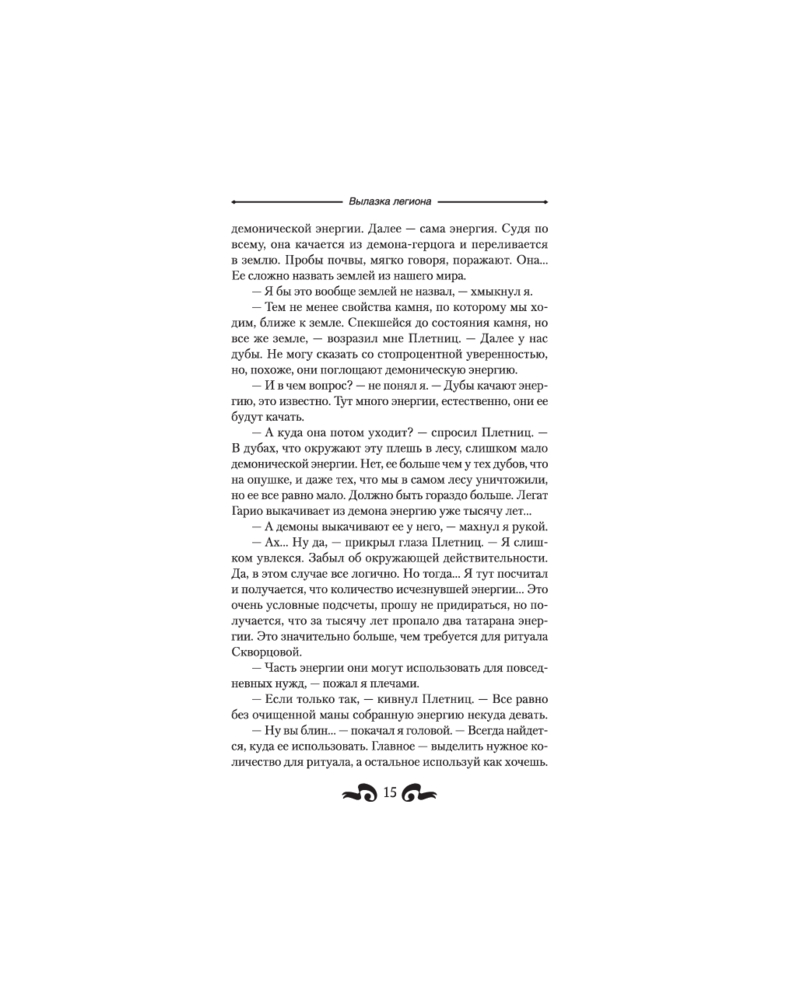 Вылазка легиона

демонической энергии. Далее — сама энергия. Судя по всему, она качается из демона-герцога и переливается в землю. Пробы почвы, мягко говоря, поражают. Она... Ее сложно назвать землей из нашего мира.

— Я бы это вообще землей не назвал, — хмыкнул я.

— Тем не менее свойства камня, по которому мы ходим, ближе к земле. Спекшейся до состояния камня, но все же земле, — возразил мне Плетниц. — Далее у нас дубы. Не могу сказать со стопроцентной уверенностью, но, похоже, они поглощают демоническую энергию.

— И в чем вопрос? — не понял я. — Дубы качают энергию, это известно. Тут много энергии, естественно, они ее будут качать.

— А куда она потом уходит? — спросил Плетниц. — В дубах, что окружают эту плешь в лесу, слишком мало демонической энергии. Нет, ее больше чем у тех дубов, что на опушке, и даже тех, что мы в самом лесу уничтожили, но ее все равно мало. Должно быть гораздо больше. Легат Гарио выкачивает из демона энергию уже тысячу лет...

— А демоны выкачивают ее у него, — махнул я рукой.

— Ах... Ну да, — прикрыл глаза Плетниц. — Я слишком увлекся. Забыл об окружающей действительности. Да, в этом случае все логично. Но тогда... Я тут посчитал и получается, что количество исчезнувшей энергии... Это очень условные подсчеты, прошу не придираться, но получается, что за тысячу лет пропало два татарана энергии. Это значительно больше, чем требуется для ритуала Скворцовой.

— Часть энергии они могут использовать для повседневных нужд, — пожал я плечами.

— Если только так, — кивнул Плетниц. — Все равно без очищенной маны собранную энергию некуда девать.

— Ну вы блин... — покачал я головой. — Всегда найдется, куда ее использовать. Главное — выделить нужное количество для ритуала, а остальное используй как хочешь.

15